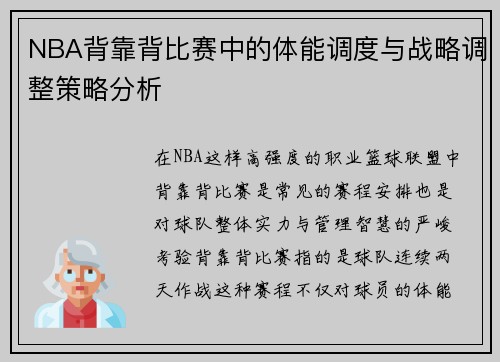 NBA背靠背比赛中的体能调度与战略调整策略分析

在NBA这样高强度的职业篮球联盟中背靠背比赛是常见的赛程安排也是对球队整体实力与管理智慧的严峻考验背靠背比赛指的是球队连续两天作战这种赛程不仅对球员的体能